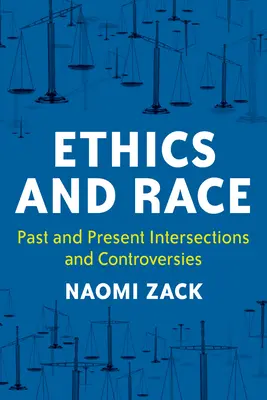 ETHICS AND RACE

Past and Present Intersections and Controversies

NAOMI ZACK